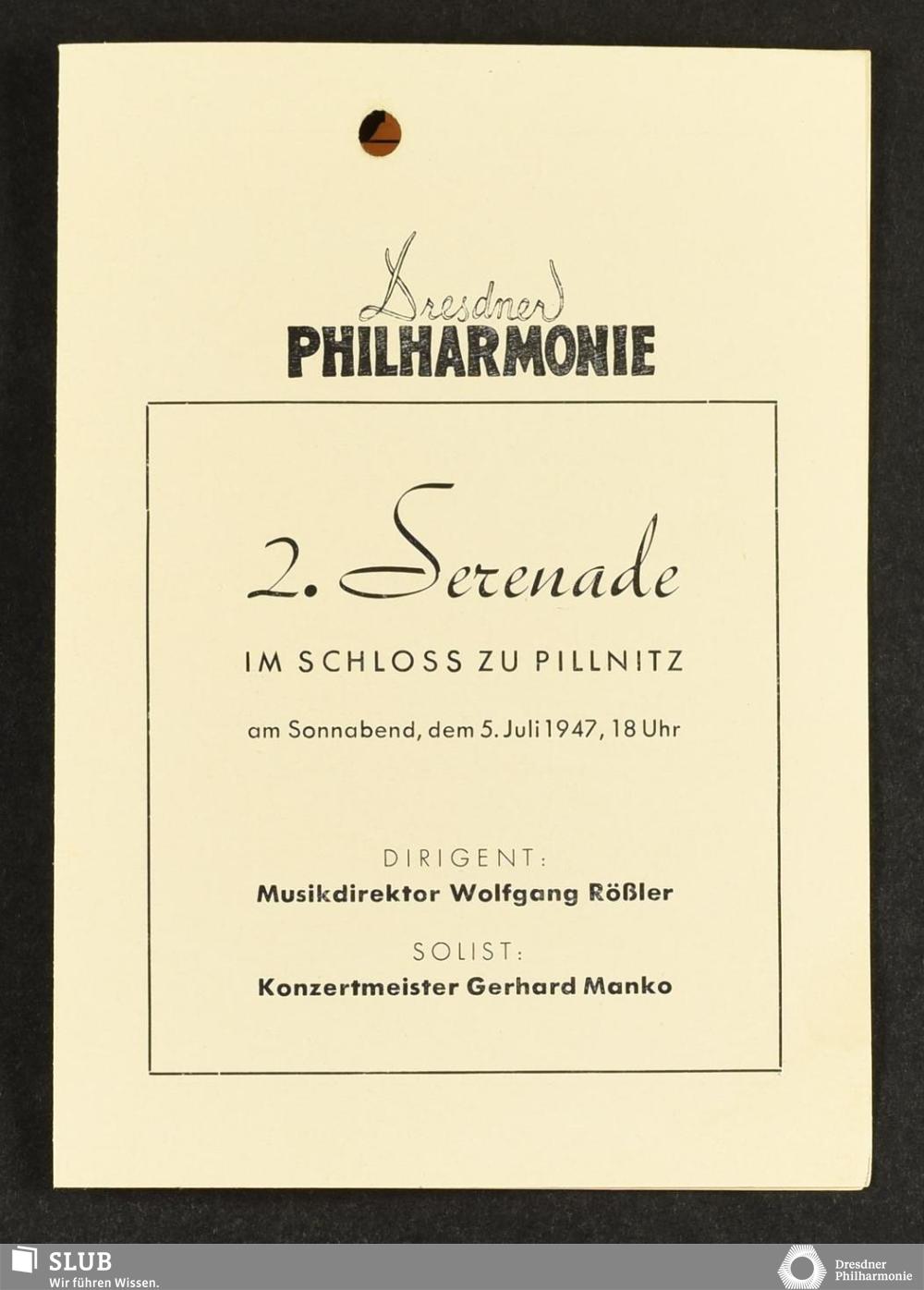 Dresdner
PHILHARMONIE

2. Serenade

IM SCHLOSS ZU PILLNITZ

am Sonnabend, dem 5. Juli 1947, 18 Uhr

DIRIGENT:
Musikdirektor Wolfgang Rößler

SOLIST:
Konzertmeister Gerhard Manko

SLUB
Wir führen Wissen.

Dresdner
Philharmonie